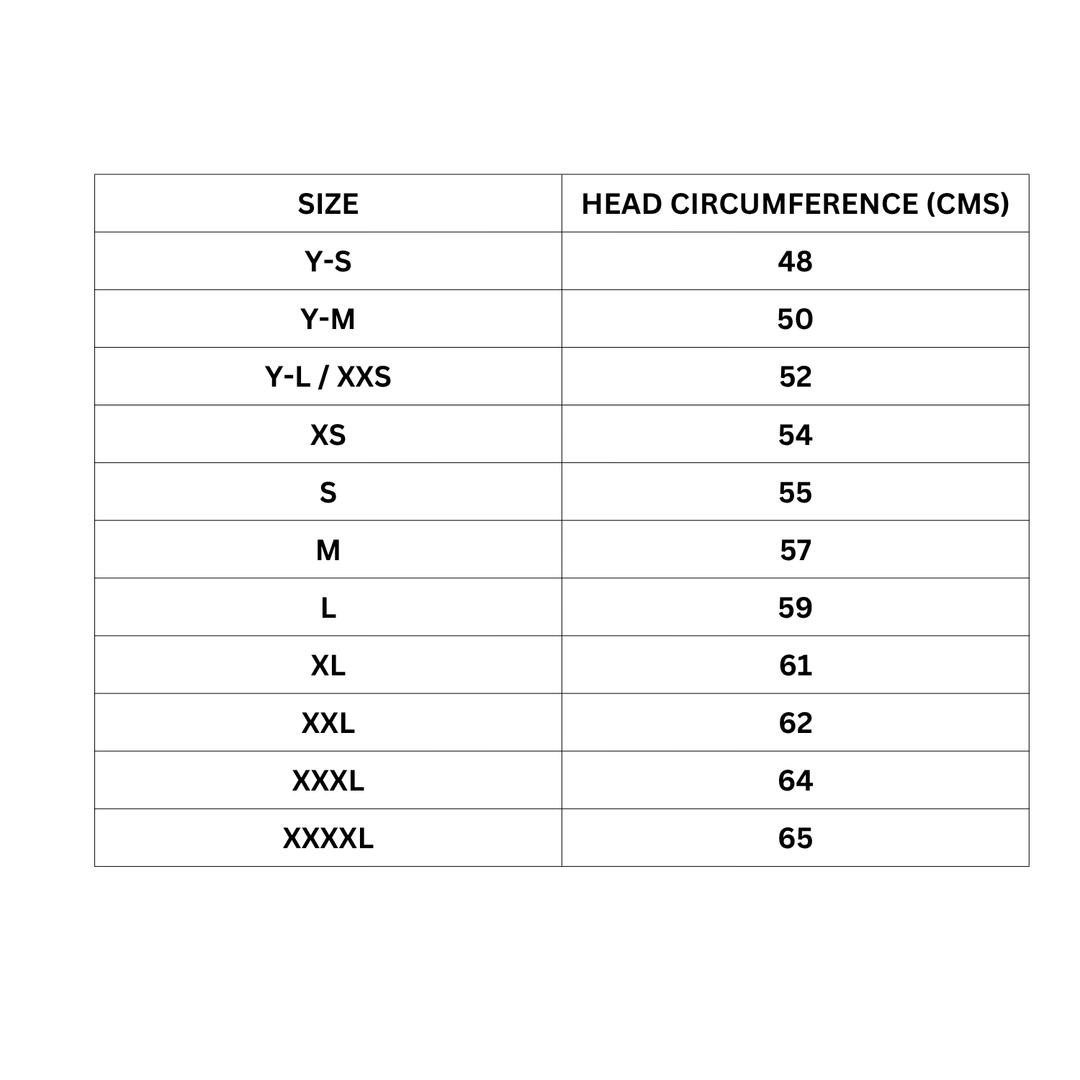 | SIZE | HEAD CIRCUMFERENCE (CMS) |
|---|---|
| Y-S | 48 |
| Y-M | 50 |
| Y-L / XXS | 52 |
| XS | 54 |
| S | 55 |
| M | 57 |
| L | 59 |
| XL | 61 |
| XXL | 62 |
| XXXL | 64 |
| XXXXL | 65 |